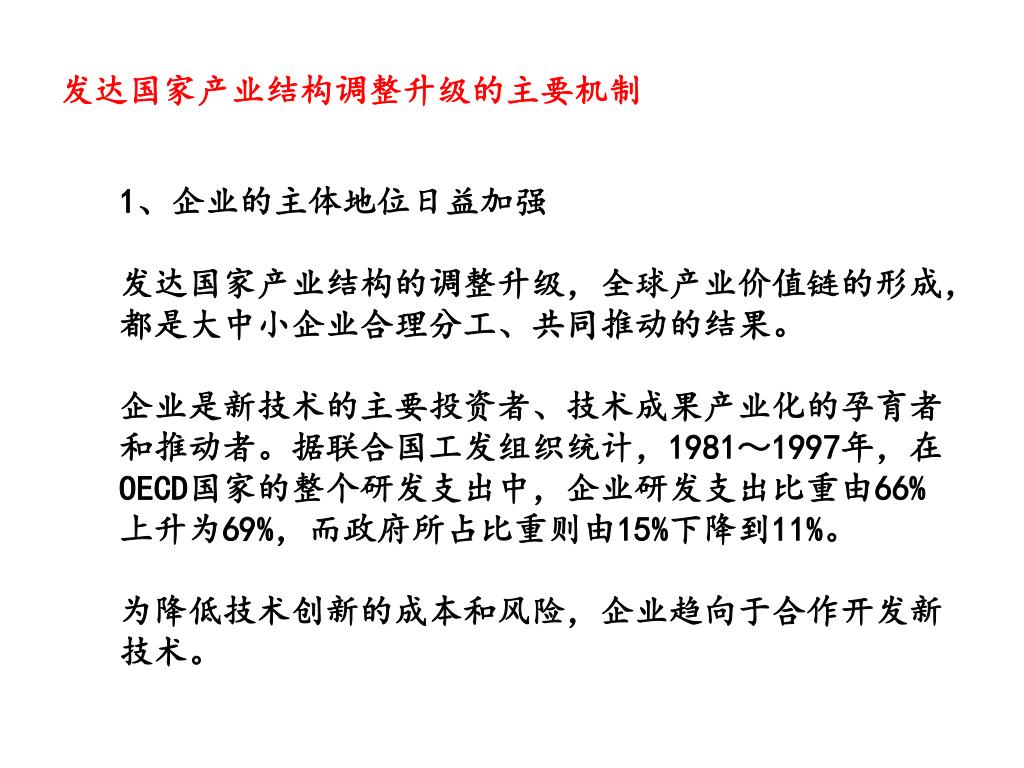 发达国家产业结构调整升级的主要机制

1、企业的主体地位日益加强

发达国家产业结构的调整升级，全球产业价值链的形成，都是大中小企业合理分工、共同推动的结果。

企业是新技术的主要投资者、技术成果产业化的孕育者和推动者。据联合国工发组织统计，1981～1997年，在OECD国家的整个研发支出中，企业研发支出比重由66%上升为69%，而政府所占比重则由15%下降到11%。

为降低技术创新的成本和风险，企业趋向于合作开发新技术。